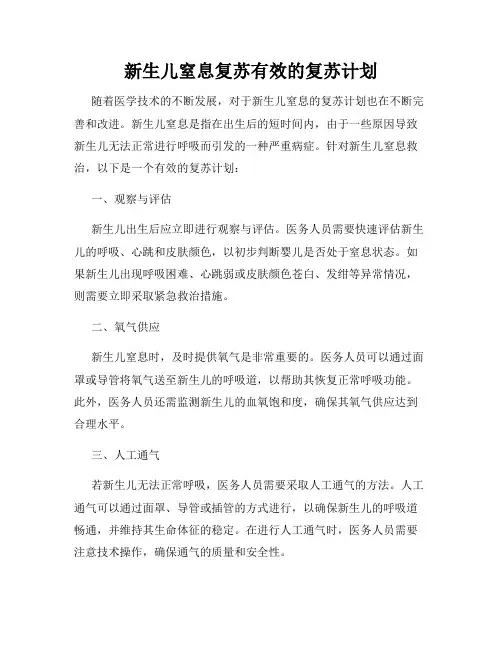 新生儿窒息复苏有效的复苏计划

随着医学技术的不断发展，对于新生儿窒息的复苏计划也在不断完善和改进。新生儿窒息是指在出生后的短时间内，由于一些原因导致新生儿无法正常进行呼吸而引发的一种严重病症。针对新生儿窒息救治，以下是一个有效的复苏计划：

一、观察与评估

新生儿出生后应立即进行观察与评估。医务人员需要快速评估新生儿的呼吸、心跳和皮肤颜色，以初步判断婴儿是否处于窒息状态。如果新生儿出现呼吸困难、心跳弱或皮肤颜色苍白、发绀等异常情况，则需要立即采取紧急救治措施。

二、氧气供应

新生儿窒息时，及时提供氧气是非常重要的。医务人员可以通过面罩或导管将氧气送至新生儿的呼吸道，以帮助其恢复正常呼吸功能。此外，医务人员还需监测新生儿的血氧饱和度，确保其氧气供应达到合理水平。

三、人工通气

若新生儿无法正常呼吸，医务人员需要采取人工通气的方法。人工通气可以通过面罩、导管或插管的方式进行，以确保新生儿的呼吸道畅通，并维持其生命体征的稳定。在进行人工通气时，医务人员需要注意技术操作，确保通气的质量和安全性。